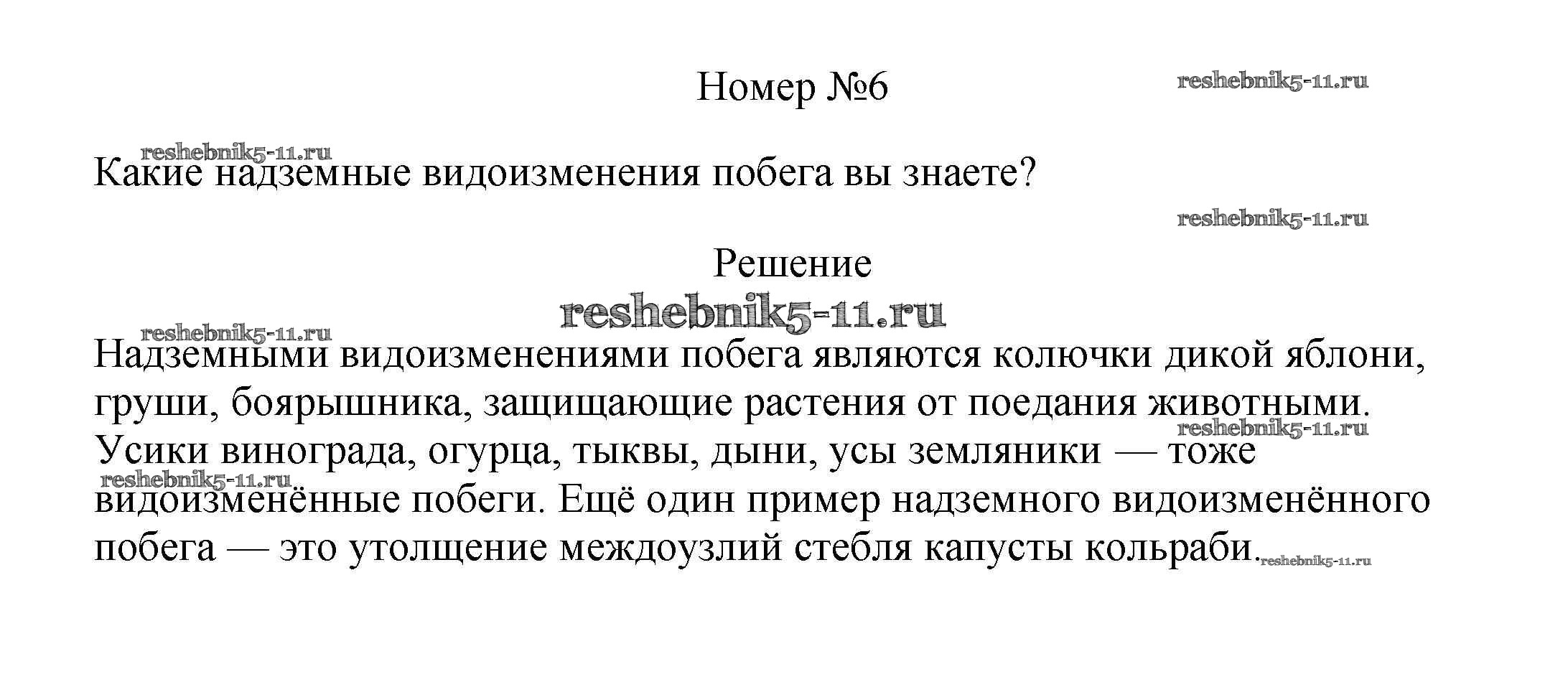 Номер №6

reshebnik5-11.ru

reshebnik5-11.ru

Какие надземные видоизменения побега вы знаете?

reshebnik5-11.ru

Решение

reshebnik5-11.ru

reshebnik5-11.ru

Надземными видоизменениями побега являются колючки дикой яблони, груши, боярышника, защищающие растения от поедания животными. Усики винограда, огурца, тыквы, дыни, усы земляники — тоже видоизменённые побеги. Ещё один пример надземного видоизменённого побега — это утолщение междоузлий стебля капусты кольраби.

reshebnik5-11.ru

reshebnik5-11.ru

reshebnik5-11.ru